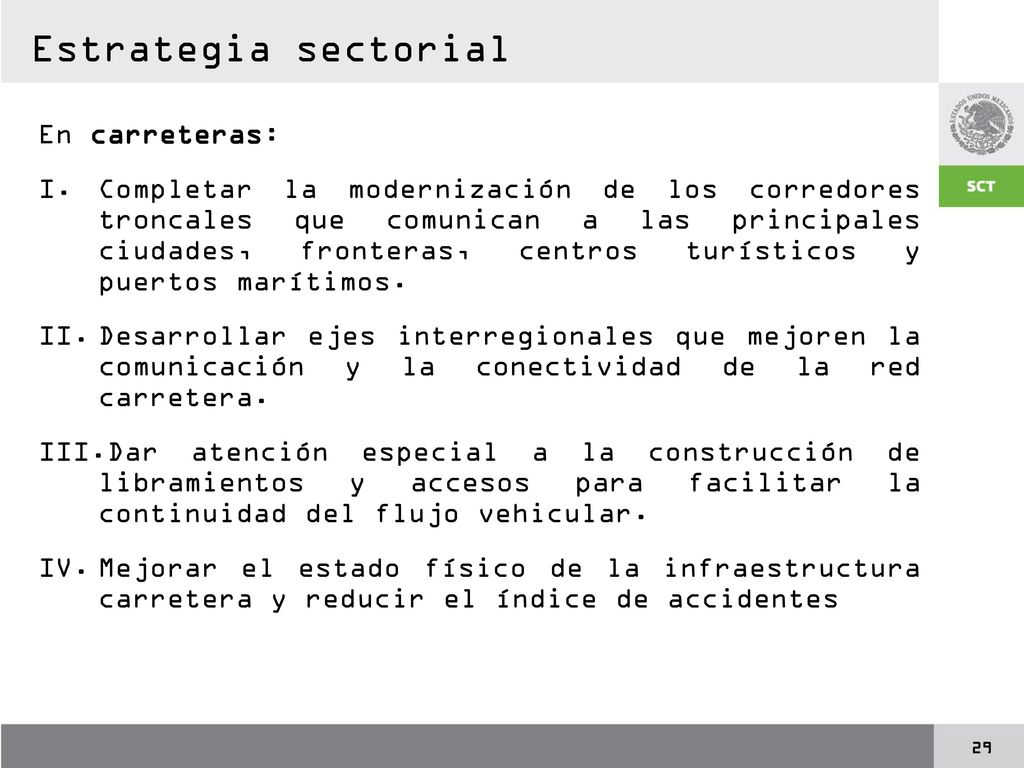 Estrategia sectorial

ESTADOS UNIDOS MEXICANOS

SCT

En carreteras:

I. Completar la modernización de los corredores troncales que comunican a las principales ciudades, fronteras, centros turísticos y puertos marítimos.

II. Desarrollar ejes interregionales que mejoren la comunicación y la conectividad de la red carretera.

III. Dar atención especial a la construcción de libramientos y accesos para facilitar la continuidad del flujo vehicular.

IV. Mejorar el estado físico de la infraestructura carretera y reducir el índice de accidentes

29